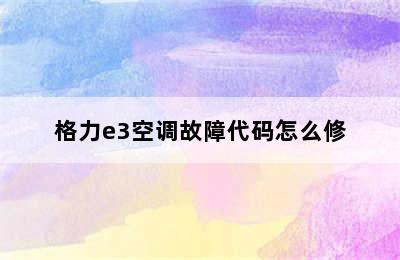 格力e3空调故障代码怎么修